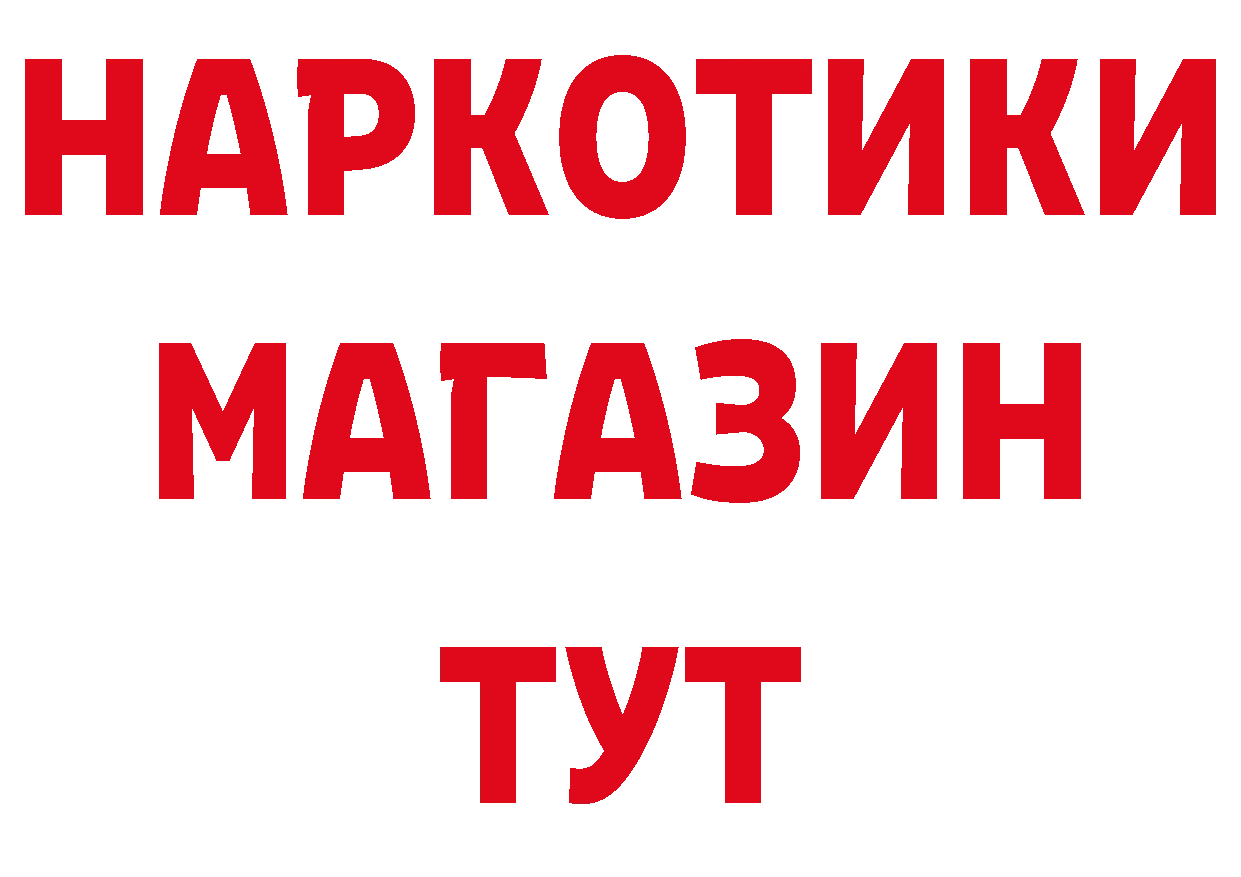 НАРКОТИКИ МАГАЗИН ТУТ